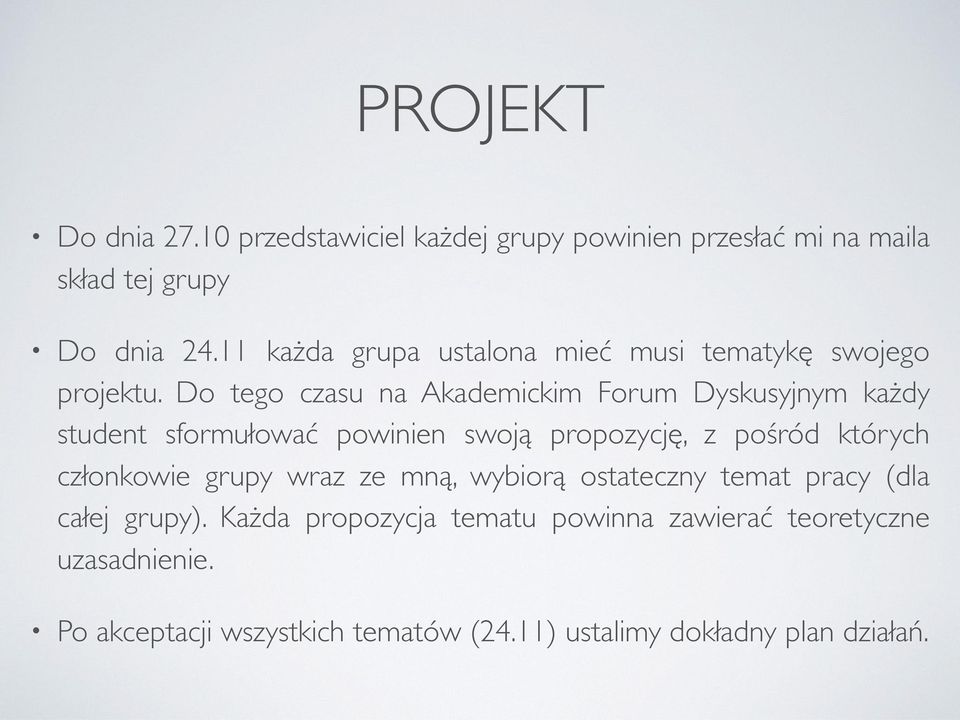 PROJEKT

• Do dnia 27.10 przedstawiciel każdej grupy powinien przesłać mi na maila skład tej grupy

• Do dnia 24.11 każda grupa ustalona mieć musi tematykę swojego projektu. Do tego czasu na Akademickim Forum Dyskusyjnym każdy student sformułować powinien swoją propozycję, z pośród których członkowie grupy wraz ze mną, wybiorą ostateczny temat pracy (dla całej grupy). Każda propozycja tematu powinna zawierać teoretyczne uzasadnienie.

• Po akceptacji wszystkich tematów (24.11) ustalimy dokładny plan działań.